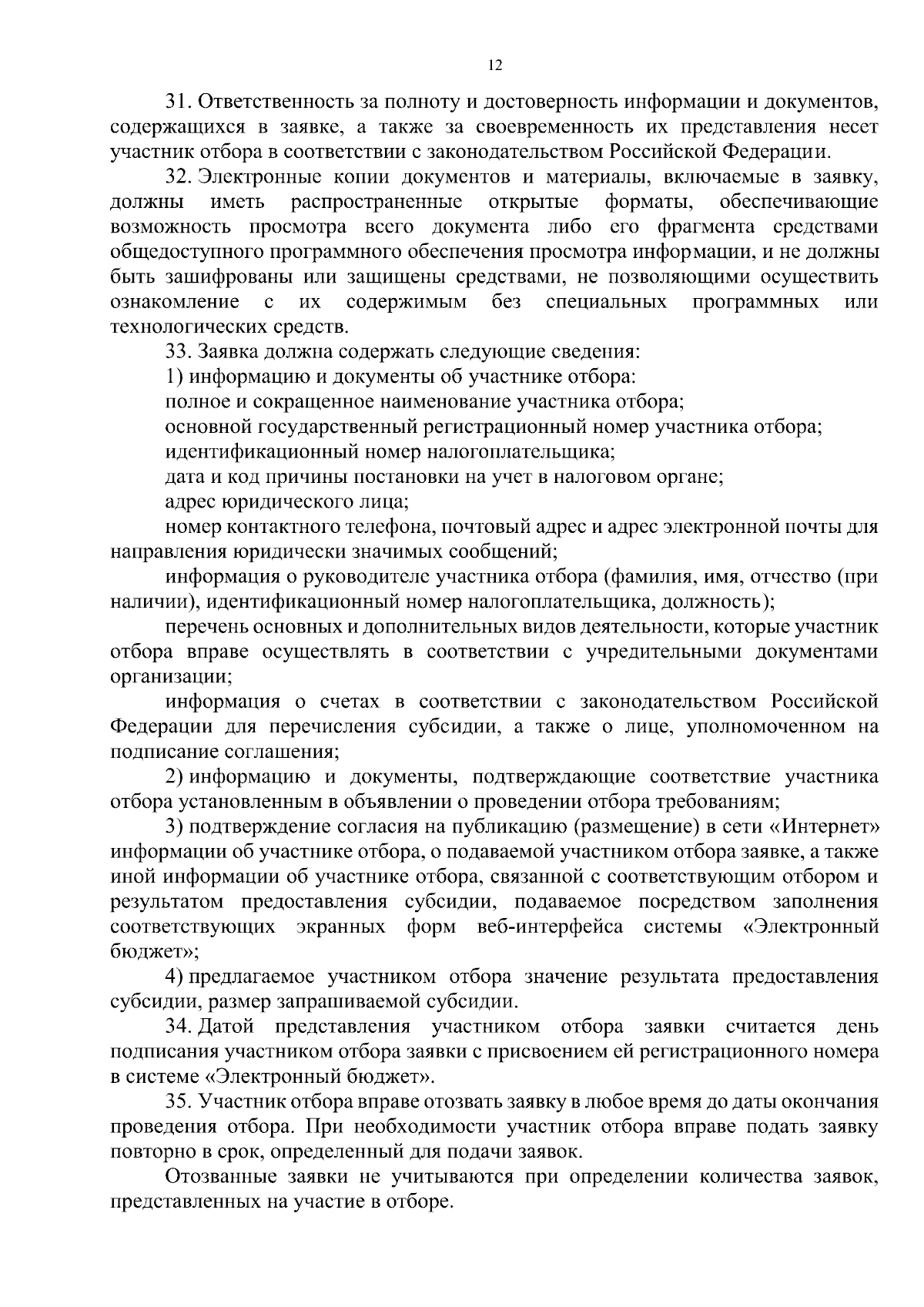 12

31. Ответственность за полноту и достоверность информации и документов, содержащихся в заявке, а также за своевременность их представления несет участник отбора в соответствии с законодательством Российской Федерации.

32. Электронные копии документов и материалы, включаемые в заявку, должны иметь распространенные открытые форматы, обеспечивающие возможность просмотра всего документа либо его фрагмента средствами общедоступного программного обеспечения просмотра информации, и не должны быть зашифрованы или защищены средствами, не позволяющими осуществить ознакомление с их содержимым без специальных программных или технологических средств.

33. Заявка должна содержать следующие сведения:

1) информацию и документы об участнике отбора:

полное и сокращенное наименование участника отбора;

основной государственный регистрационный номер участника отбора;

идентификационный номер налогоплательщика;

дата и код причины постановки на учет в налоговом органе;

адрес юридического лица;

номер контактного телефона, почтовый адрес и адрес электронной почты для направления юридически значимых сообщений;

информация о руководителе участника отбора (фамилия, имя, отчество (при наличии), идентификационный номер налогоплательщика, должность);

перечень основных и дополнительных видов деятельности, которые участник отбора вправе осуществлять в соответствии с учредительными документами организации;

информация о счетах в соответствии с законодательством Российской Федерации для перечисления субсидии, а также о лице, уполномоченном на подписание соглашения;

2) информацию и документы, подтверждающие соответствие участника отбора установленным в объявлении о проведении отбора требованиям;

3) подтверждение согласия на публикацию (размещение) в сети «Интернет» информации об участнике отбора, о подаваемой участником отбора заявке, а также иной информации об участнике отбора, связанной с соответствующим отбором и результатом предоставления субсидии, подаваемое посредством заполнения соответствующих экранных форм веб-интерфейса системы «Электронный бюджет»;

4) предлагаемое участником отбора значение результата предоставления субсидии, размер запрашиваемой субсидии.

34. Датой представления участником отбора заявки считается день подписания участником отбора заявки с присвоением ей регистрационного номера в системе «Электронный бюджет».

35. Участник отбора вправе отозвать заявку в любое время до даты окончания проведения отбора. При необходимости участник отбора вправе подать заявку повторно в срок, определенный для подачи заявок.

Отозванные заявки не учитываются при определении количества заявок, представленных на участие в отборе.